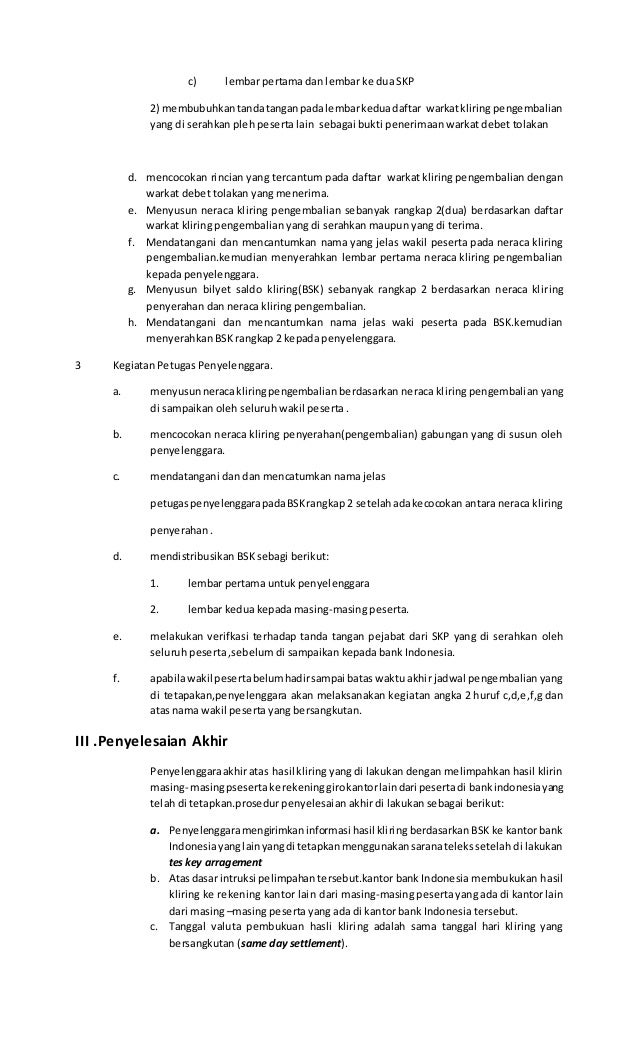 c) lembar pertama dan lembar ke dua SKP

2) membubuhkan tanda tangan pada lembar kedua daftar warkat kliring pengembalian yang di serahkan pleh peserta lain sebagai bukti penerimaan warkat debet tolakan

d. mencocokan rincian yang tercantum pada daftar warkat kliring pengembalian dengan warkat debet tolakan yang menerima.
e. Menyusun neraca kliring pengembalian sebanyak rangkap 2(dua) berdasarkan daftar warkat kliring pengembalian yang di serahkan maupun yang di terima.
f. Mendatangani dan mencantumkan nama yang jelas wakil peserta pada neraca kliring pengembalian.kemudian menyerahkan lembar pertama neraca kliring pengembalian kepada penyelenggara.
g. Menyusun bilyet saldo kliring(BSK) sebanyak rangkap 2 berdasarkan neraca kliring penyerahan dan neraca kliring pengembalian.
h. Mendatangani dan mencantumkan nama jelas waki peserta pada BSK.kemudian menyerahkan BSK rangkap 2 kepada penyelenggara.

3 Kegiatan Petugas Penyelenggara.

a. menyusun neraca kliring pengembalian berdasarkan neraca kliring pengembalian yang di sampaikan oleh seluruh wakil peserta .

b. mencocokan neraca kliring penyerahan(pengembalian) gabungan yang di susun oleh penyelenggara.

c. mendatangani dan dan mencatumkan nama jelas

petugas penyelenggara pada BSK rangkap 2 setelah ada kecocokan antara neraca kliring

penyerahan .

d. mendistribusikan BSK sebagi berikut:

1. lembar pertama untuk penyelenggara

2. lembar kedua kepada masing-masing peserta.

e. melakukan verifkasi terhadap tanda tangan pejabat dari SKP yang di serahkan oleh seluruh peserta ,sebelum di sampaikan kepada bank Indonesia.

f. apabila wakil peserta belum hadir sampai batas waktu akhir jadwal pengembalian yang di tetapakan,penyelenggara akan melaksanakan kegiatan angka 2 huruf c,d,e,f,g dan atas nama wakil peserta yang bersangkutan.

III .Penyelesaian Akhir

Penyelenggara akhir atas hasil kliring yang di lakukan dengan melimpahkan hasil klirin masing- masing pseserta ke rekening giro kantor lain dari peserta di bank indonesia yang telah di tetapkan.prosedur penyelesaian akhir di lakukan sebagai berikut:

a. Penyelenggara mengirimkan informasi hasil kliring berdasarkan BSK ke kantor bank Indonesia yang lain yang di tetapkan menggunakan sarana teleks setelah di lakukan tes key arragement
b. Atas dasar intruksi pelimpahan tersebut.kantor bank Indonesia membukukan hasil kliring ke rekening kantor lain dari masing-masing peserta yang ada di kantor lain dari masing –masing peserta yang ada di kantor bank Indonesia tersebut.
c. Tanggal valuta pembukuan hasli kliring adalah sama tanggal hari kliring yang bersangkutan (same day settlement).